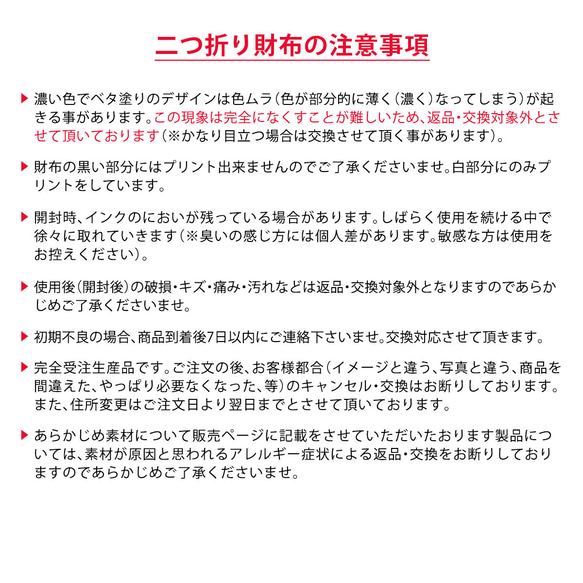 二つ折り財布の注意事項

▶ 濃い色でベタ塗りのデザインは色ムラ（色が部分的に薄く（濃く）なってしまう）が起きる事があります。この現象は完全になくすことが難しいため、返品・交換対象外とさせて頂いております（※かなり目立つ場合は交換させて頂く事があります）。

▶ 財布の黒い部分にはプリント出来ませんのでご了承くださいませ。白部分にのみプリントをしています。

▶ 開封時、インクのにおいが残っている場合があります。しばらく使用を続ける中で徐々に取れていきます（※臭いの感じ方には個人差があります。敏感な方は使用をお控えください）。

▶ 使用後（開封後）の破損・キズ・痛み・汚れなどは返品・交換対象外となりますのであらかじめご了承くださいませ。

▶ 初期不良の場合、商品到着後7日以内にご連絡下さいませ。交換対応させて頂きます。

▶ 完全受注生産品です。ご注文の後、お客様都合（イメージと違う、写真と違う、商品を間違えた、やっぱり必要なくなった、等）のキャンセル・交換はお断りしております。また、住所変更はご注文日より翌日までとさせて頂いております。

▶ あらかじめ素材について販売ページに記載をさせていただいたおります製品については、素材が原因と思われるアレルギー症状による返品・交換をお断りしておりますのであらかじめご了承くださいませ。